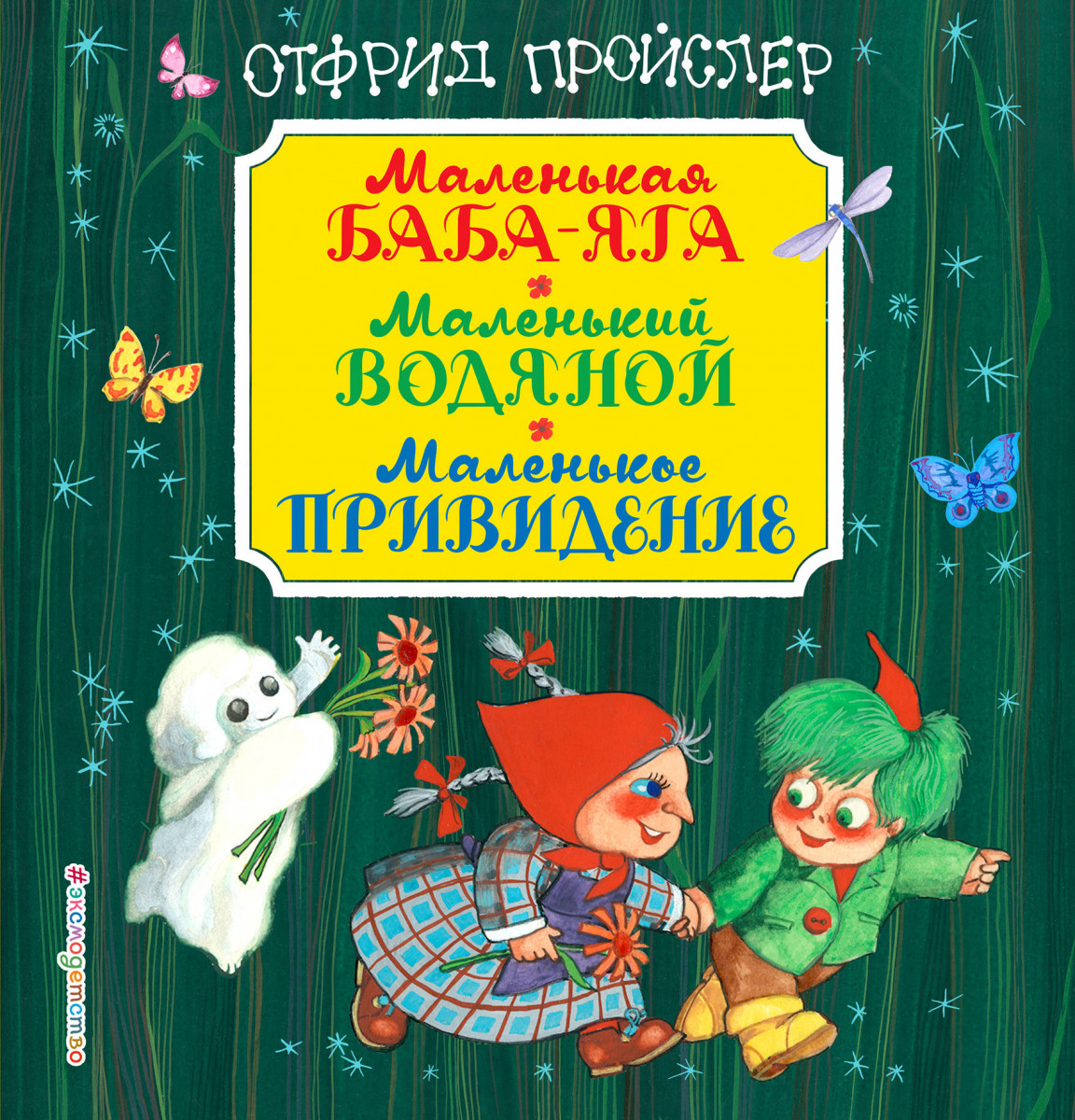 ОТФРИД ПРОЙСЛЕР

Маленькая
БАБА-ЯГА

Маленький
ВОДЯНОЙ

Маленькое
ПРИВИДЕНИЕ

#эксмодетство